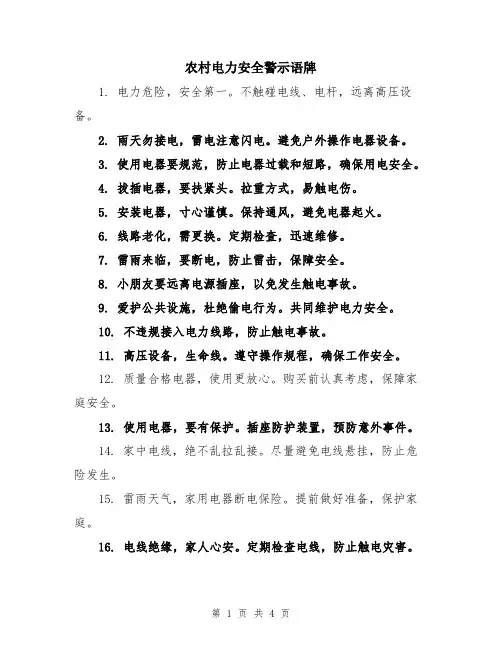 农村电力安全警示语牌

1. 电力危险，安全第一。不触碰电线、电杆，远离高压设备。

2. 雨天勿接电，雷电注意闪电。避免户外操作电器设备。

3. 使用电器要规范，防止电器过载和短路，确保用电安全。

4. 拔插电器，要扶紧头。拉重方式，易触电伤。

5. 安装电器，寸心谨慎。保持通风，避免电器起火。

6. 线路老化，需更换。定期检查，迅速维修。

7. 雷雨来临，要断电，防止雷击，保障安全。

8. 小朋友要远离电源插座，以免发生触电事故。

9. 爱护公共设施，杜绝偷电行为。共同维护电力安全。

10. 不违规接入电力线路，防止触电事故。

11. 高压设备，生命线。遵守操作规程，确保工作安全。

12. 质量合格电器，使用更放心。购买前认真考虑，保障家庭安全。

13. 使用电器，要有保护。插座防护装置，预防意外事件。

14. 家中电线，绝不乱拉乱接。尽量避免电线悬挂，防止危险发生。

15. 雷雨天气，家用电器断电保险。提前做好准备，保护家庭。

16. 电线绝缘，家人心安。定期检查电线，防止触电灾害。

第 1 页 共 4 页